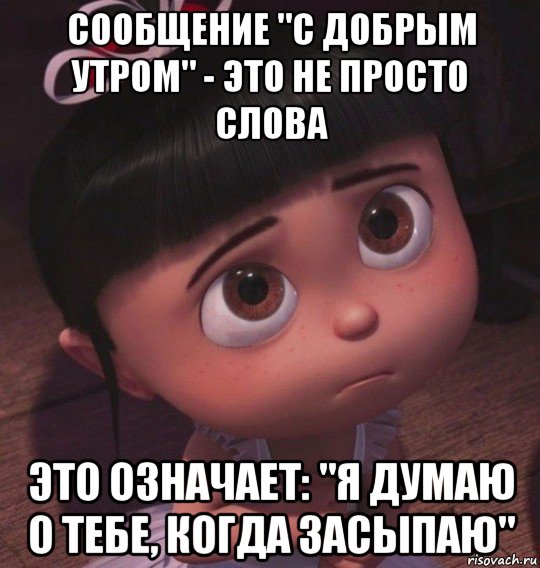 СООБЩЕНИЕ "С ДОБРЫМ УТРОМ" - ЭТО НЕ ПРОСТО СЛОВА

ЭТО ОЗНАЧАЕТ: "Я ДУМАЮ О ТЕБЕ, КОГДА ЗАСЫПАЮ"

risovach.ru